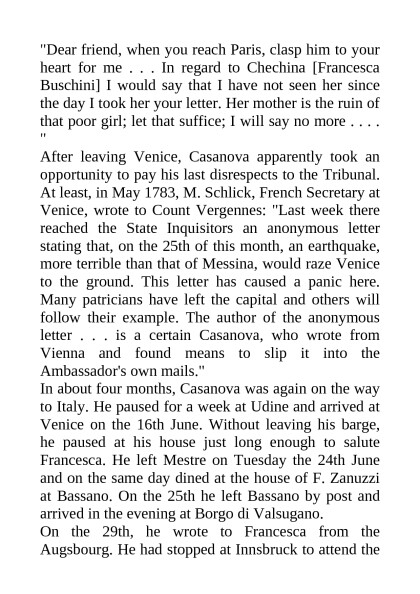 "Dear friend, when you reach Paris, clasp him to your heart for me . . . In regard to Chechina [Francesca Buschini] I would say that I have not seen her since the day I took her your letter. Her mother is the ruin of that poor girl; let that suffice; I will say no more . . . . "

After leaving Venice, Casanova apparently took an opportunity to pay his last disrespects to the Tribunal. At least, in May 1783, M. Schlick, French Secretary at Venice, wrote to Count Vergennes: "Last week there reached the State Inquisitors an anonymous letter stating that, on the 25th of this month, an earthquake, more terrible than that of Messina, would raze Venice to the ground. This letter has caused a panic here. Many patricians have left the capital and others will follow their example. The author of the anonymous letter . . . is a certain Casanova, who wrote from Vienna and found means to slip it into the Ambassador's own mails."

In about four months, Casanova was again on the way to Italy. He paused for a week at Udine and arrived at Venice on the 16th June. Without leaving his barge, he paused at his house just long enough to salute Francesca. He left Mestre on Tuesday the 24th June and on the same day dined at the house of F. Zanuzzi at Bassano. On the 25th he left Bassano by post and arrived in the evening at Borgo di Valsugano.

On the 29th, he wrote to Francesca from the Augsbourg. He had stopped at Innsbruck to attend the